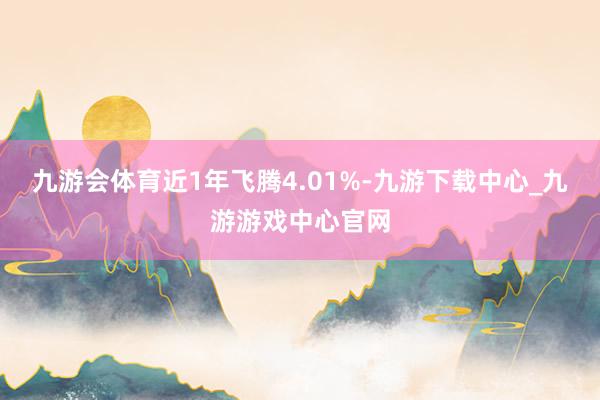 九游会体育近1年飞腾4.01%-九游下载中心_九游游戏中心官网